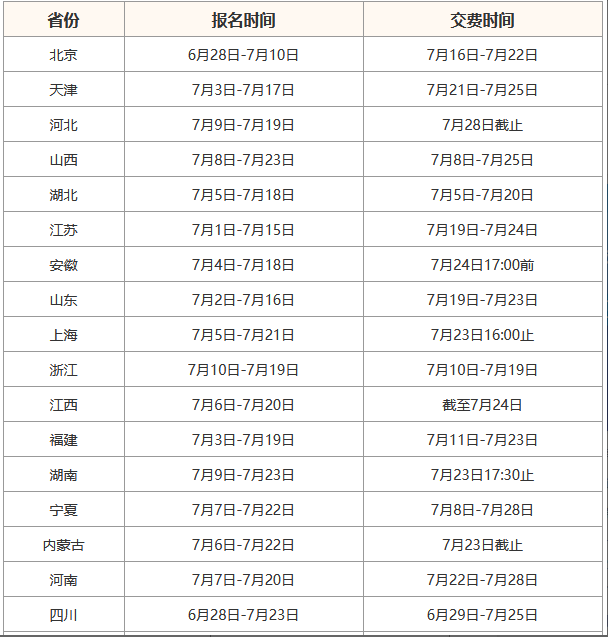 | 省份 | 报名时间 | 交费时间 |
|---|---|---|
| 北京 | 6月28日-7月10日 | 7月16日-7月22日 |
| 天津 | 7月3日-7月17日 | 7月21日-7月25日 |
| 河北 | 7月9日-7月19日 | 7月28日截止 |
| 山西 | 7月8日-7月23日 | 7月8日-7月25日 |
| 湖北 | 7月5日-7月18日 | 7月5日-7月20日 |
| 江苏 | 7月1日-7月15日 | 7月19日-7月24日 |
| 安徽 | 7月4日-7月18日 | 7月24日17:00前 |
| 山东 | 7月2日-7月16日 | 7月19日-7月23日 |
| 上海 | 7月5日-7月21日 | 7月23日16:00止 |
| 浙江 | 7月10日-7月19日 | 7月10日-7月19日 |
| 江西 | 7月6日-7月20日 | 截至7月24日 |
| 福建 | 7月3日-7月19日 | 7月11日-7月23日 |
| 湖南 | 7月9日-7月23日 | 7月23日17:30止 |
| 宁夏 | 7月7日-7月22日 | 7月8日-7月28日 |
| 内蒙古 | 7月6日-7月22日 | 7月23日截止 |
| 河南 | 7月7日-7月20日 | 7月22日-7月28日 |
| 四川 | 6月28日-7月23日 | 6月29日-7月25日 |